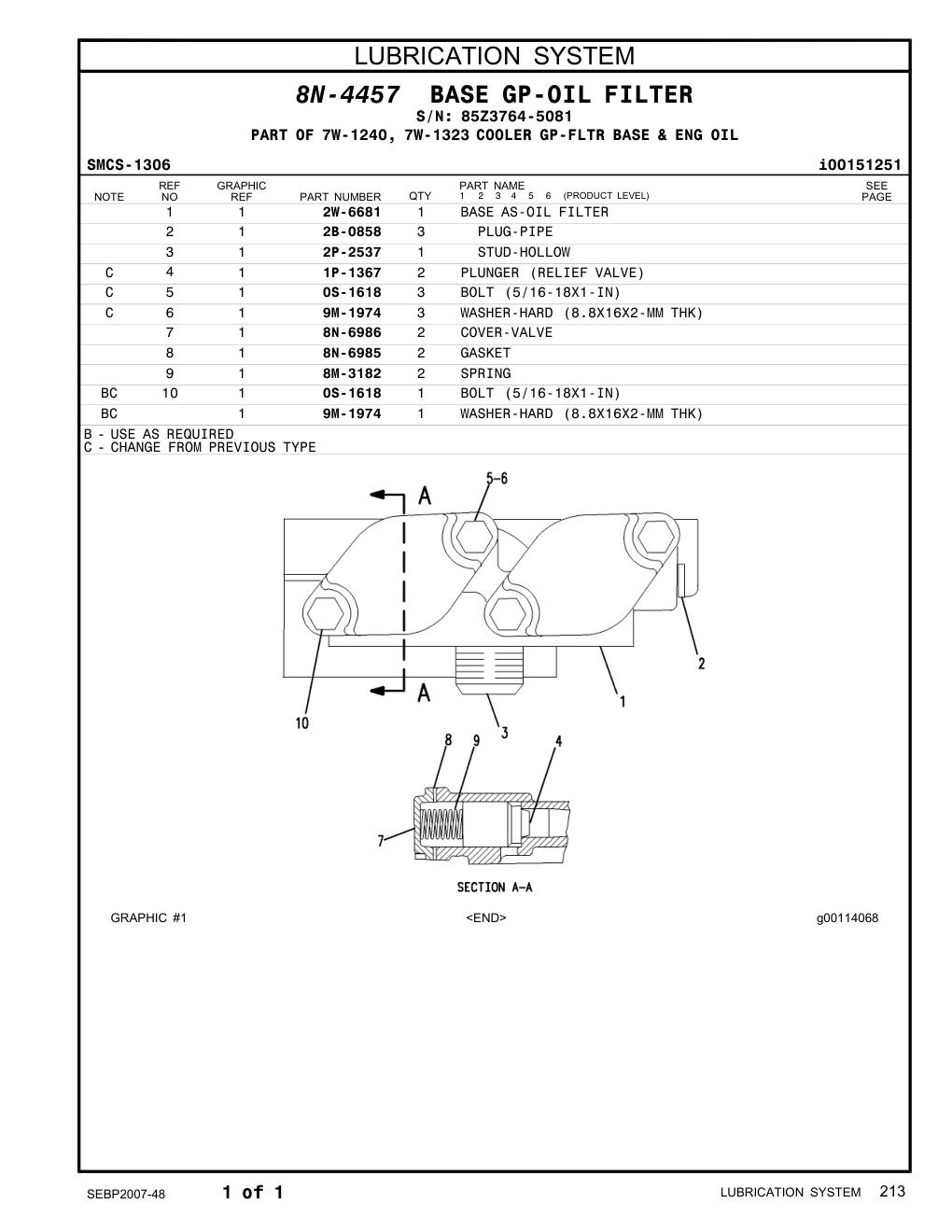 LUBRICATION SYSTEM

8N-4457 BASE GP-OIL FILTER
S/N: 85Z3764-5081
PART OF 7W-1240, 7W-1323 COOLER GP-FLTR BASE & ENG OIL

SMCS-1306 i00151251

| NOTE | REF NO | GRAPHIC REF | PART NUMBER | QTY | PART NAME 1 2 3 4 5 6 (PRODUCT LEVEL) | SEE PAGE |
|---|---|---|---|---|---|---|
| | 1 | 1 | 2W-6681 | 1 | BASE AS-OIL FILTER | |
| | 2 | 1 | 2B-0858 | 3 | PLUG-PIPE | |
| | 3 | 1 | 2P-2537 | 1 | STUD-HOLLOW | |
| C | 4 | 1 | 1P-1367 | 2 | PLUNGER (RELIEF VALVE) | |
| C | 5 | 1 | 0S-1618 | 3 | BOLT (5/16-18X1-IN) | |
| C | 6 | 1 | 9M-1974 | 3 | WASHER-HARD (8.8X16X2-MM THK) | |
| | 7 | 1 | 8N-6986 | 2 | COVER-VALVE | |
| | 8 | 1 | 8N-6985 | 2 | GASKET | |
| | 9 | 1 | 8M-3182 | 2 | SPRING | |
| BC | 10 | 1 | 0S-1618 | 1 | BOLT (5/16-18X1-IN) | |
| BC | | 1 | 9M-1974 | 1 | WASHER-HARD (8.8X16X2-MM THK) | |

B - USE AS REQUIRED
C - CHANGE FROM PREVIOUS TYPE

A
5-6
2
1
A
10
3
8 9 4
7
SECTION A-A

GRAPHIC #1 <END> g00114068

SEBP2007-48 1 of 1 LUBRICATION SYSTEM 213